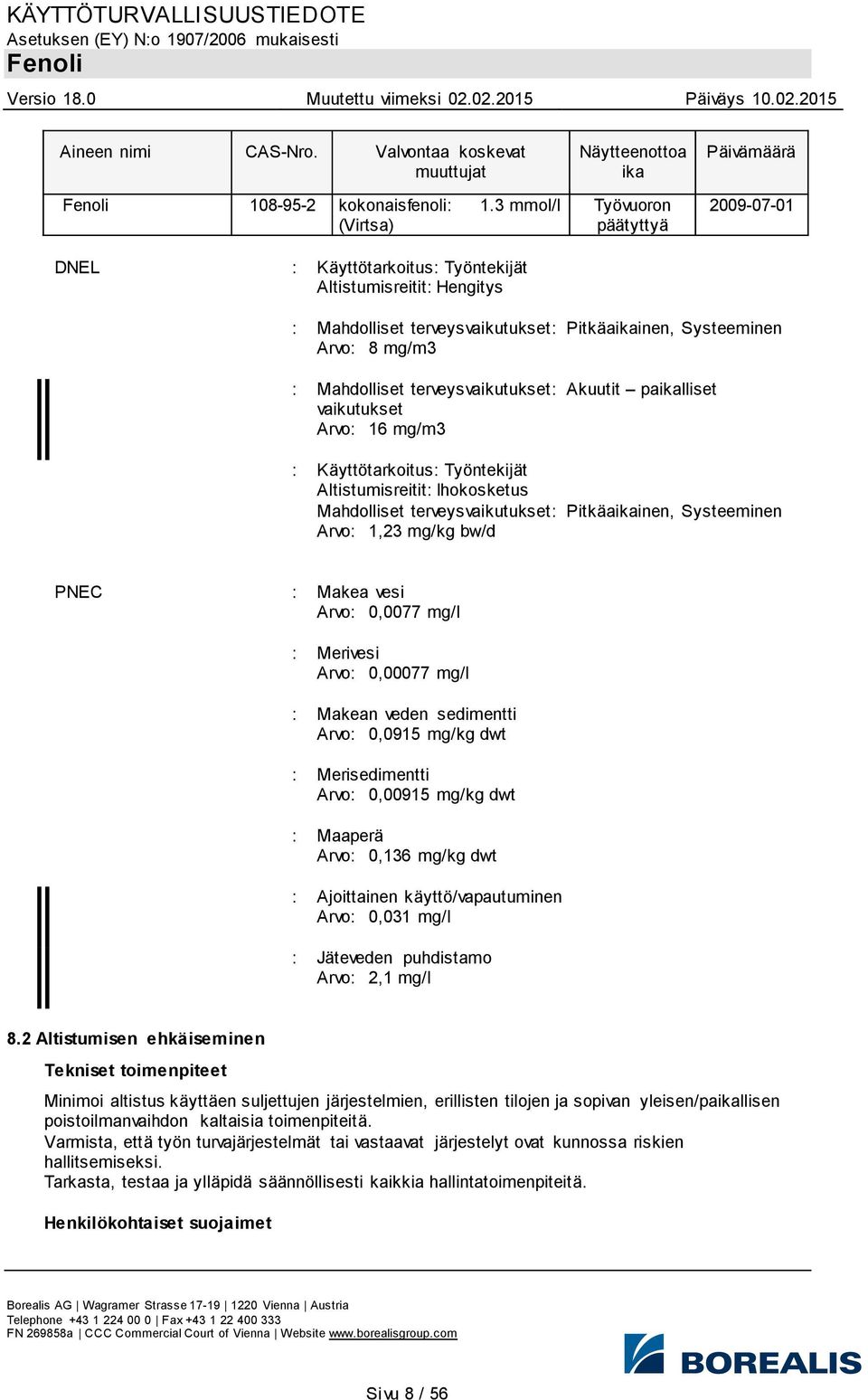 KÄYTTÖTURVALLISUUSTIEDOTE
Asetuksen (EY) N:o 1907/2006 mukaisesti
Fenoli

Versio 18.0 Muutettu viimeksi 02.02.2015 Päiväys 10.02.2015

| Aineen nimi | CAS-Nro. | Valvontaa koskevat muuttujat | Näytteenottoaika | Päivämäärä |
|---|---|---|---|---|
| Fenoli | 108-95-2 | kokonaisfenoli: 1.3 mmol/l (Virtsa) | Työvuoron päätyttyä | 2009-07-01 |

DNEL : Käyttötarkoitus: Työntekijät
Altistumisreitit: Hengitys

: Mahdolliset terveysvaikutukset: Pitkäaikainen, Systeeminen
Arvo: 8 mg/m3

: Mahdolliset terveysvaikutukset: Akuutit – paikalliset vaikutukset
Arvo: 16 mg/m3

: Käyttötarkoitus: Työntekijät
Altistumisreitit: Ihokosketus
Mahdolliset terveysvaikutukset: Pitkäaikainen, Systeeminen
Arvo: 1,23 mg/kg bw/d

PNEC : Makea vesi
Arvo: 0,0077 mg/l

: Merivesi
Arvo: 0,00077 mg/l

: Makean veden sedimentti
Arvo: 0,0915 mg/kg dwt

: Merisedimentti
Arvo: 0,00915 mg/kg dwt

: Maaperä
Arvo: 0,136 mg/kg dwt

: Ajoittainen käyttö/vapautuminen
Arvo: 0,031 mg/l

: Jäteveden puhdistamo
Arvo: 2,1 mg/l

8.2 Altistumisen ehkäiseminen

Tekniset toimenpiteet

Minimoi altistus käyttäen suljettujen järjestelmien, erillisten tilojen ja sopivan yleisen/paikallisen poistoilmanvaihdon kaltaisia toimenpiteitä.
Varmista, että työn turvajärjestelmät tai vastaavat järjestelyt ovat kunnossa riskien hallitsemiseksi.
Tarkasta, testaa ja ylläpidä säännöllisesti kaikkia hallintatoimenpiteitä.

Henkilökohtaiset suojaimet

Borealis AG | Wagramer Strasse 17-19 | 1220 Vienna | Austria
Telephone +43 1 224 00 0 | Fax +43 1 22 400 333
FN 269858a | CCC Commercial Court of Vienna | Website www.borealisgroup.com

BOREALIS

Sivu 8 / 56